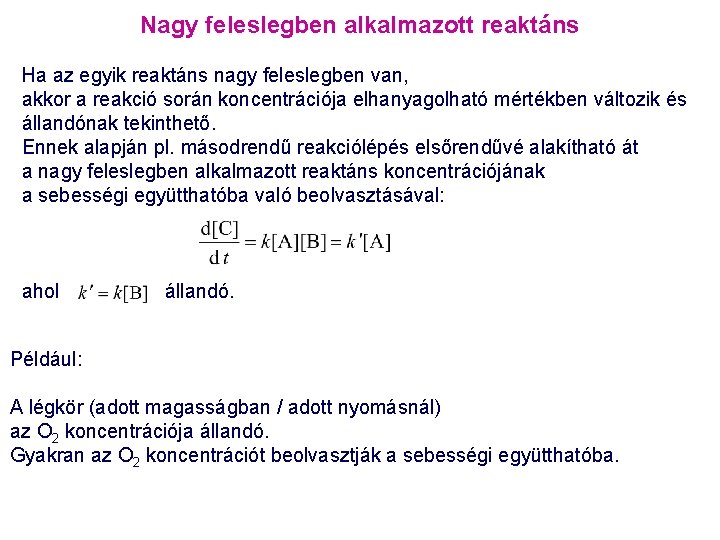 Nagy feleslegben alkalmazott reaktáns

Ha az egyik reaktáns nagy feleslegben van,
akkor a reakció során koncentrációja elhanyagolható mértékben változik és állandónak tekinthető.
Ennek alapján pl. másodrendű reakciólépés elsőrendűvé alakítható át a nagy feleslegben alkalmazott reaktáns koncentrációjának a sebességi együtthatóba való beolvasztásával:

$\frac{d[C]}{dt} = k[A][B] = k'[A]$

ahol $k' = k[B]$ állandó.

Például:

A légkör (adott magasságban / adott nyomásnál)
az $O_2$ koncentrációja állandó.
Gyakran az $O_2$ koncentrációt beolvasztják a sebességi együtthatóba.